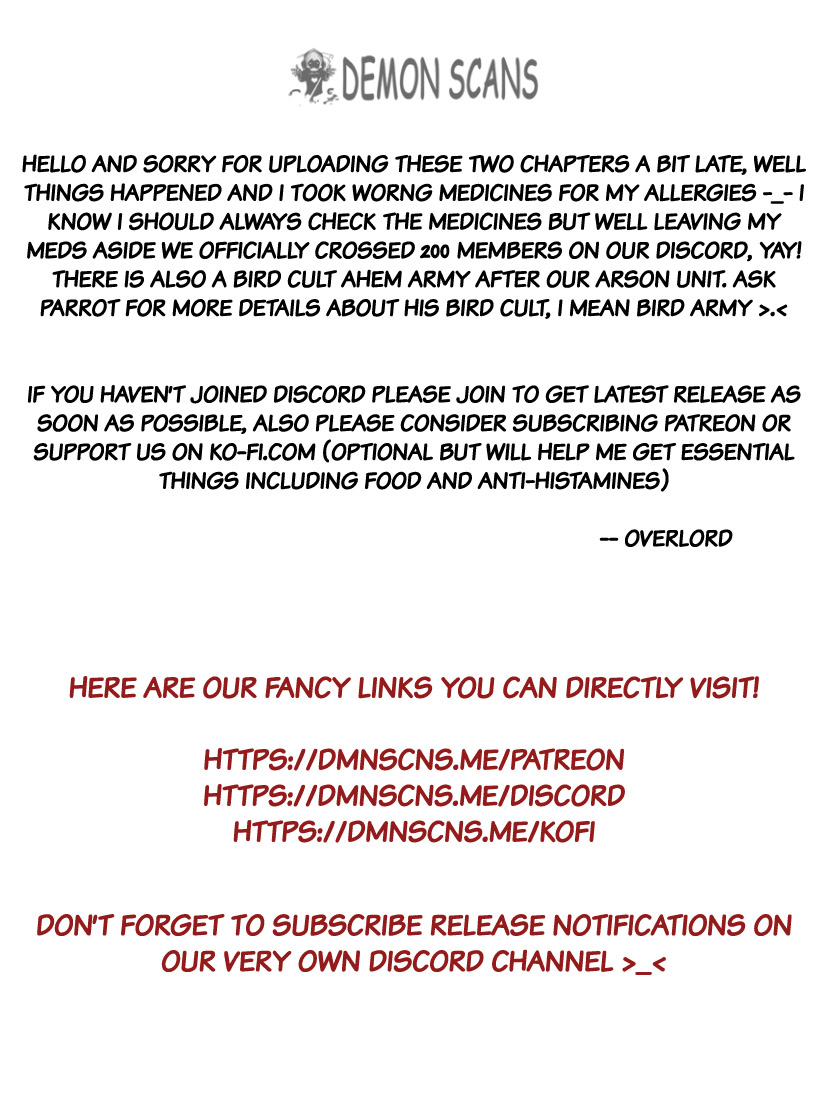 DEMON SCANS

HELLO AND SORRY FOR UPLOADING THESE TWO CHAPTERS A BIT LATE, WELL THINGS HAPPENED AND I TOOK WORNG MEDICINES FOR MY ALLERGIES -_- I KNOW I SHOULD ALWAYS CHECK THE MEDICINES BUT WELL LEAVING MY MEDS ASIDE WE OFFICIALLY CROSSED 200 MEMBERS ON OUR DISCORD, YAY! THERE IS ALSO A BIRD CULT AHEM ARMY AFTER OUR ARSON UNIT. ASK PARROT FOR MORE DETAILS ABOUT HIS BIRD CULT, I MEAN BIRD ARMY >.<

IF YOU HAVEN'T JOINED DISCORD PLEASE JOIN TO GET LATEST RELEASE AS SOON AS POSSIBLE, ALSO PLEASE CONSIDER SUBSCRIBING PATREON OR SUPPORT US ON KO-FI.COM (OPTIONAL BUT WILL HELP ME GET ESSENTIAL THINGS INCLUDING FOOD AND ANTI-HISTAMINES)

-- OVERLORD

HERE ARE OUR FANCY LINKS YOU CAN DIRECTLY VISIT!

HTTPS://DMNSCNS.ME/PATREON
HTTPS://DMNSCNS.ME/DISCORD
HTTPS://DMNSCNS.ME/KOFI

DON'T FORGET TO SUBSCRIBE RELEASE NOTIFICATIONS ON OUR VERY OWN DISCORD CHANNEL >_<